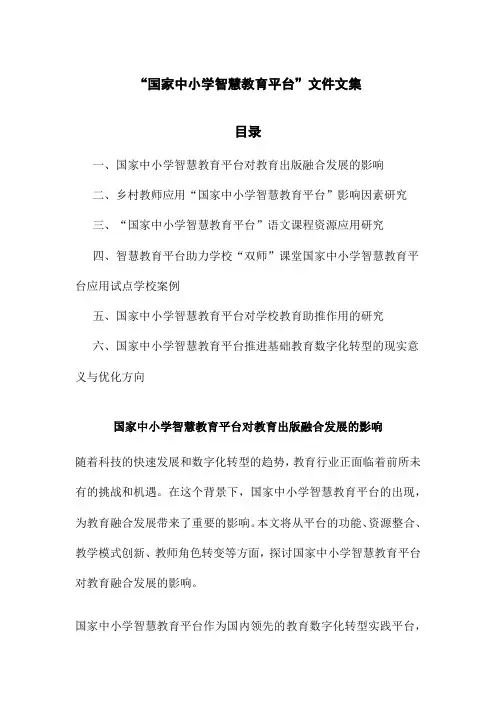 “国家中小学智慧教育平台”文件文集

目录

一、国家中小学智慧教育平台对教育出版融合发展的影响

二、乡村教师应用“国家中小学智慧教育平台”影响因素研究

三、“国家中小学智慧教育平台”语文课程资源应用研究

四、智慧教育平台助力学校“双师”课堂国家中小学智慧教育平台应用试点学校案例

五、国家中小学智慧教育平台对学校教育助推作用的研究

六、国家中小学智慧教育平台推进基础教育数字化转型的现实意义与优化方向

国家中小学智慧教育平台对教育出版融合发展的影响

随着科技的快速发展和数字化转型的趋势，教育行业正面临着前所未有的挑战和机遇。在这个背景下，国家中小学智慧教育平台的出现，为教育融合发展带来了重要的影响。本文将从平台的功能、资源整合、教学模式创新、教师角色转变等方面，探讨国家中小学智慧教育平台对教育融合发展的影响。

国家中小学智慧教育平台作为国内领先的教育数字化转型实践平台，